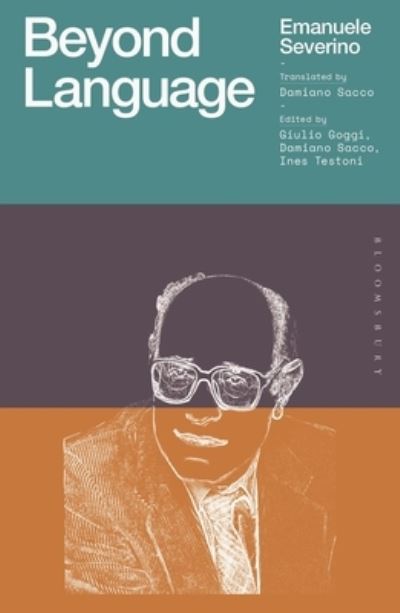 Beyond Language

Emanuele Severino

-

Translated by
Damiano Sacco

-

Edited by
Giulio Goggi, Damiano Sacco, Ines Testoni

BLOOMSBURY